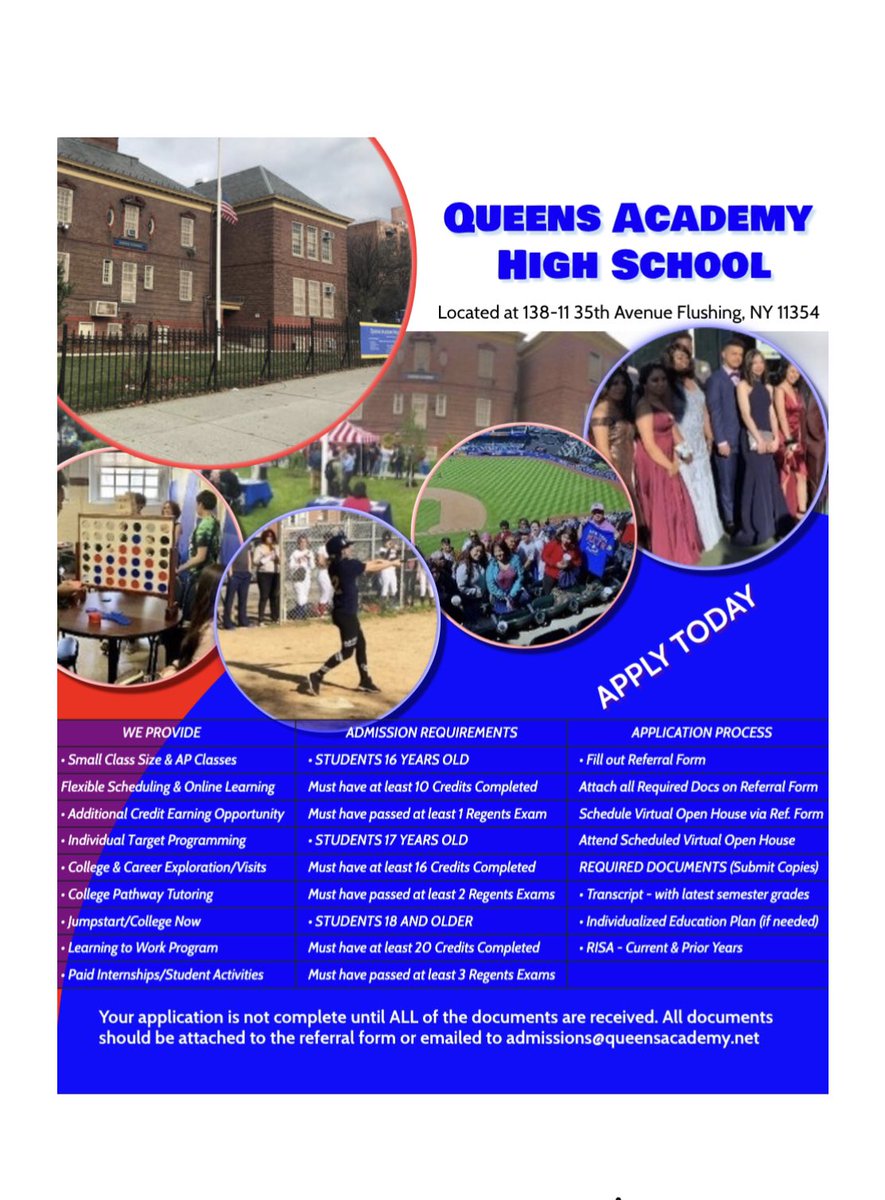 QUEENS ACADEMY HIGH SCHOOL

Located at 138-11 35th Avenue Flushing, NY 11354

APPLY TODAY

| WE PROVIDE | ADMISSION REQUIREMENTS | APPLICATION PROCESS |
|---|---|---|
| • Small Class Size & AP Classes | • STUDENTS 16 YEARS OLD | • Fill out Referral Form |
| Flexible Scheduling & Online Learning | Must have at least 10 Credits Completed | Attach all Required Docs on Referral Form |
| • Additional Credit Earning Opportunity | Must have passed at least 1 Regents Exam | Schedule Virtual Open House via Ref. Form |
| • Individual Target Programming | • STUDENTS 17 YEARS OLD | Attend Scheduled Virtual Open House |
| • College & Career Exploration/Visits | Must have at least 16 Credits Completed | REQUIRED DOCUMENTS (Submit Copies) |
| • College Pathway Tutoring | Must have passed at least 2 Regents Exams | • Transcript - with latest semester grades |
| • Jumpstart/College Now | • STUDENTS 18 AND OLDER | • Individualized Education Plan (if needed) |
| • Learning to Work Program | Must have at least 20 Credits Completed | • RISA - Current & Prior Years |
| • Paid Internships/Student Activities | Must have passed at least 3 Regents Exams | |

Your application is not complete until ALL of the documents are received. All documents should be attached to the referral form or emailed to admissions@queensacademy.net